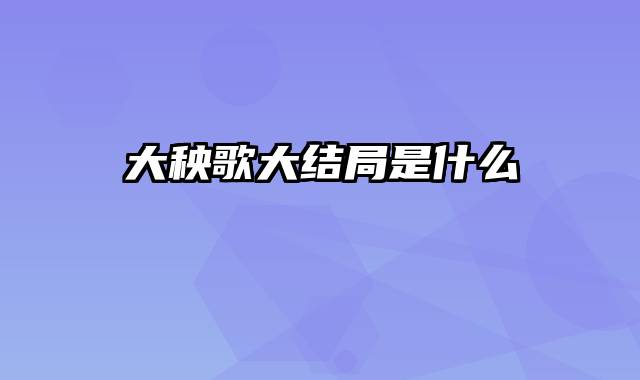 大秧歌大结局是什么